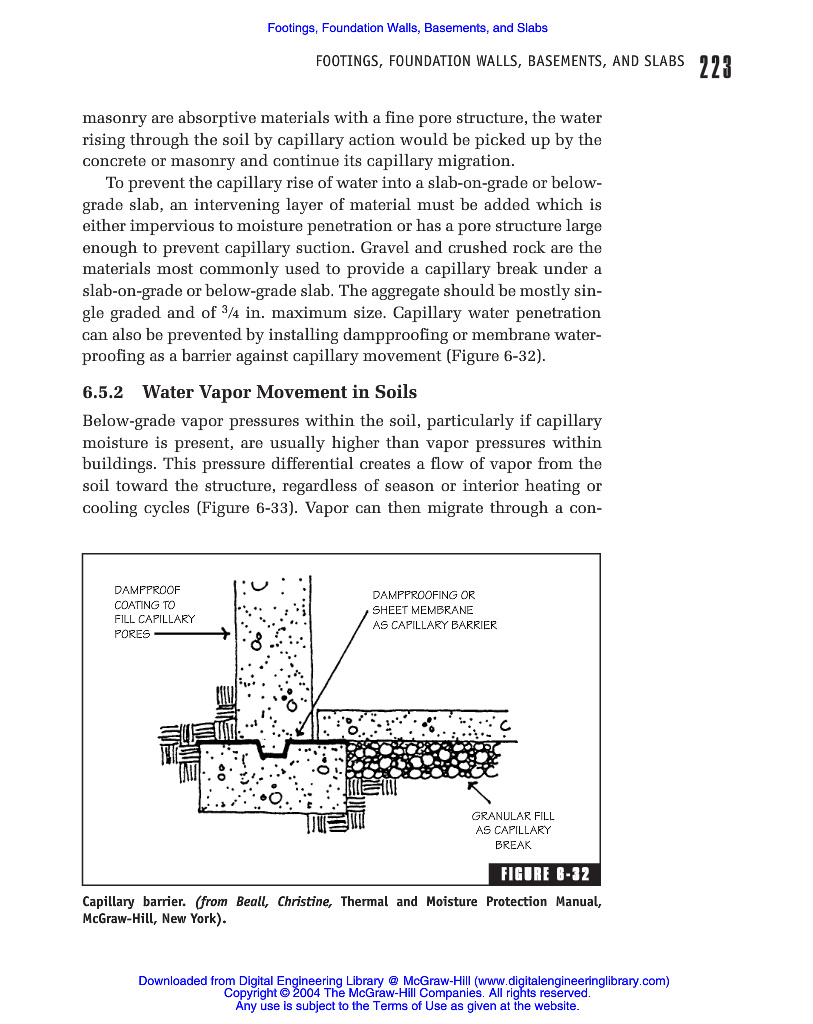 Footings, Foundation Walls, Basements, and Slabs

FOOTINGS, FOUNDATION WALLS, BASEMENTS, AND SLABS 223

masonry are absorptive materials with a fine pore structure, the water rising through the soil by capillary action would be picked up by the concrete or masonry and continue its capillary migration.

To prevent the capillary rise of water into a slab-on-grade or below-grade slab, an intervening layer of material must be added which is either impervious to moisture penetration or has a pore structure large enough to prevent capillary suction. Gravel and crushed rock are the materials most commonly used to provide a capillary break under a slab-on-grade or below-grade slab. The aggregate should be mostly single graded and of $\frac{3}{4}$ in. maximum size. Capillary water penetration can also be prevented by installing dampproofing or membrane waterproofing as a barrier against capillary movement (Figure 6-32).

6.5.2 Water Vapor Movement in Soils

Below-grade vapor pressures within the soil, particularly if capillary moisture is present, are usually higher than vapor pressures within buildings. This pressure differential creates a flow of vapor from the soil toward the structure, regardless of season or interior heating or cooling cycles (Figure 6-33). Vapor can then migrate through a con-

DAMPPROOF COATING TO FILL CAPILLARY PORES

DAMPPROOFING OR SHEET MEMBRANE AS CAPILLARY BARRIER

GRANULAR FILL AS CAPILLARY BREAK

FIGURE 6-32

Capillary barrier. (from Beall, Christine, Thermal and Moisture Protection Manual, McGraw-Hill, New York).

Downloaded from Digital Engineering Library @ McGraw-Hill (www.digitalengineeringlibrary.com)
Copyright © 2004 The McGraw-Hill Companies. All rights reserved.
Any use is subject to the Terms of Use as given at the website.